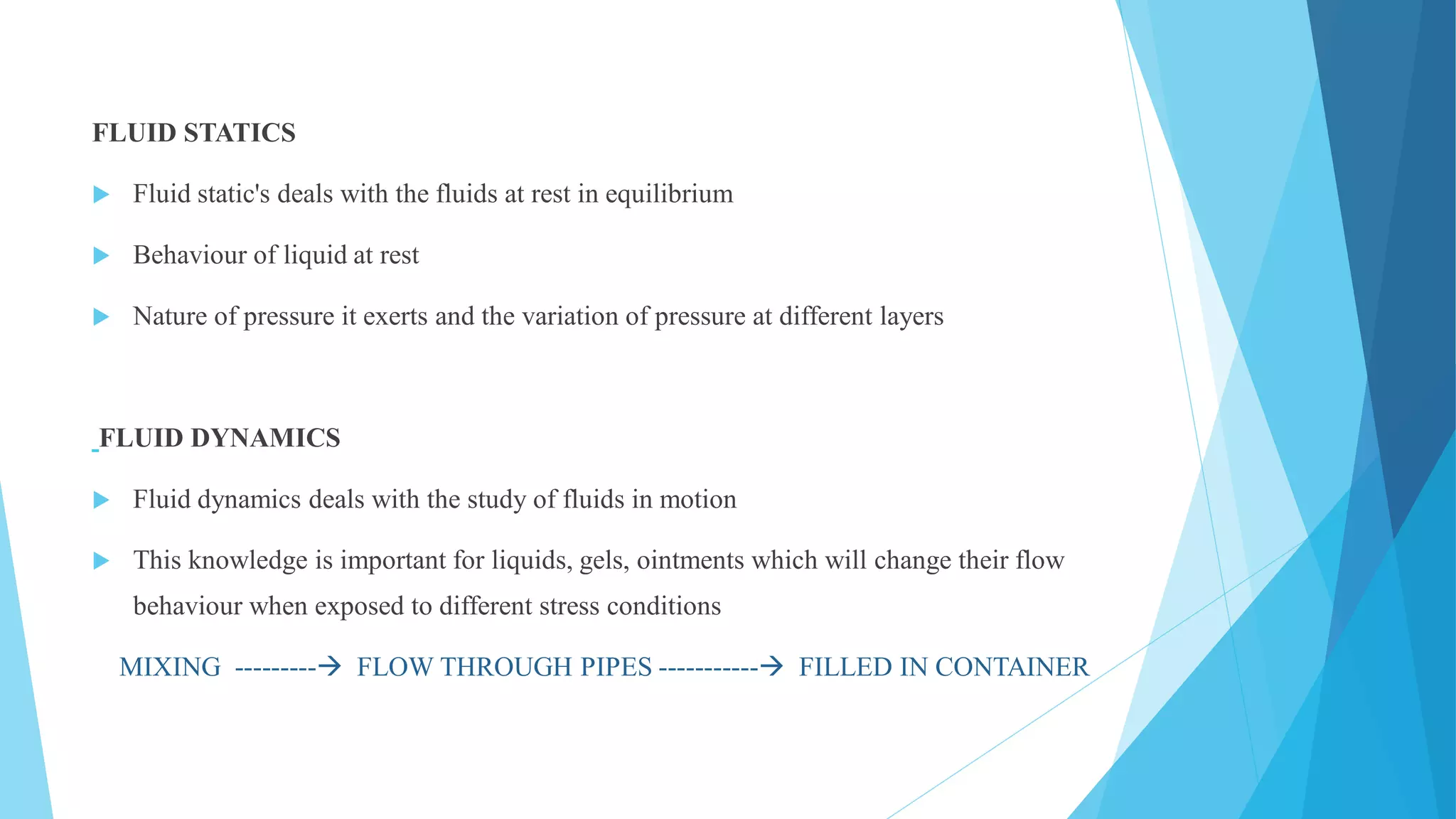 FLUID STATICS

Fluid static's deals with the fluids at rest in equilibrium

Behaviour of liquid at rest

Nature of pressure it exerts and the variation of pressure at different layers

FLUID DYNAMICS

Fluid dynamics deals with the study of fluids in motion

This knowledge is important for liquids, gels, ointments which will change their flow behaviour when exposed to different stress conditions

MIXING ---------→ FLOW THROUGH PIPES -----------→ FILLED IN CONTAINER